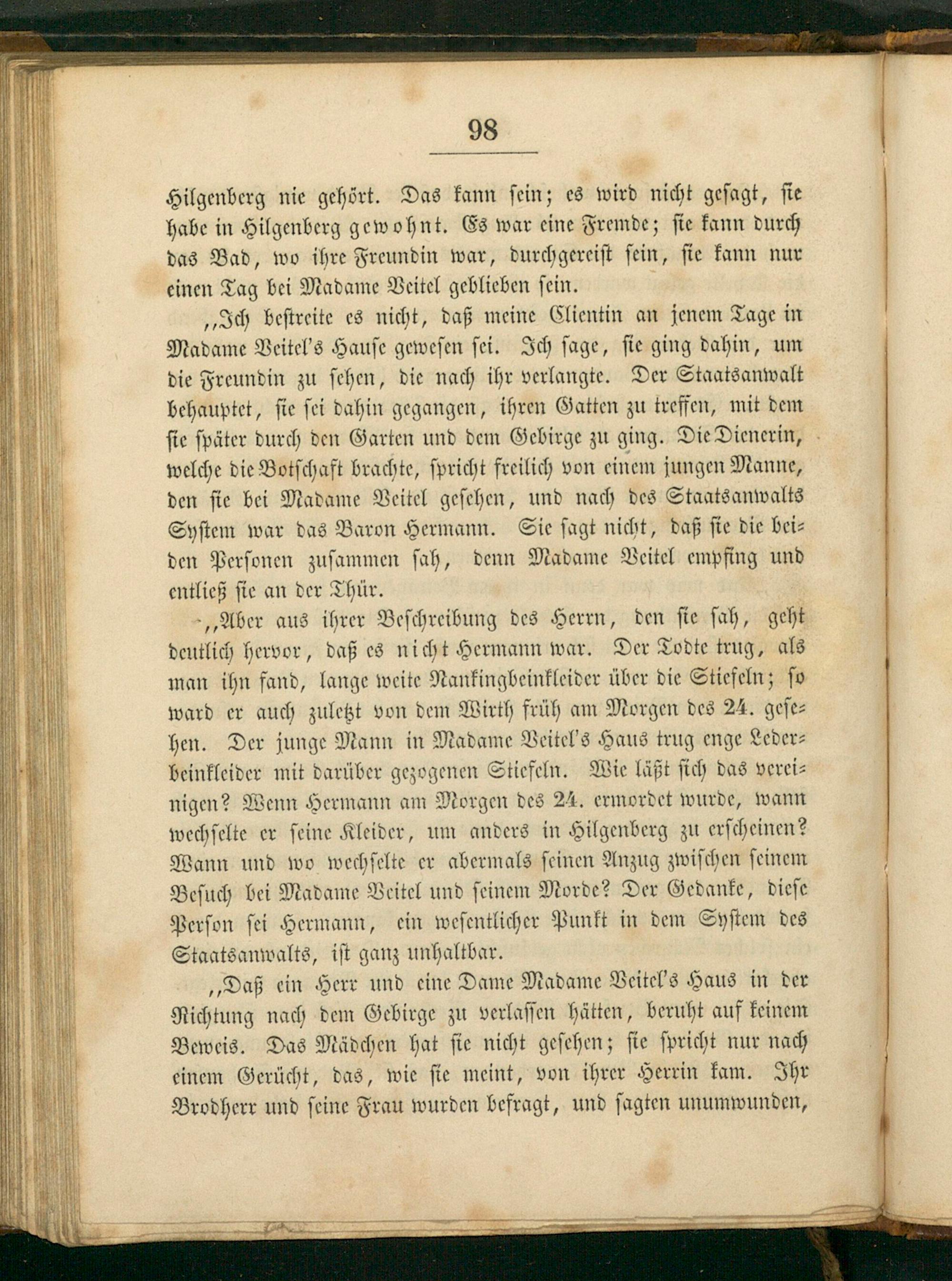 98

Hilgenberg nie gehört. Das kann sein; es wird nicht gesagt, sie habe in Hilgenberg gewohnt. Es war eine Fremde; sie kann durch das Bad, wo ihre Freundin war, durchgereist sein, sie kann nur einen Tag bei Madame Veitel geblieben sein.

„Ich bestreite es nicht, daß meine Clientin an jenem Tage in Madame Veitel's Hause gewesen sei. Ich sage, sie ging dahin, um die Freundin zu sehen, die nach ihr verlangte. Der Staatsanwalt behauptet, sie sei dahin gegangen, ihren Gatten zu treffen, mit dem sie später durch den Garten und dem Gebirge zu ging. Die Dienerin, welche die Botschaft brachte, spricht freilich von einem jungen Manne, den sie bei Madame Veitel gesehen, und nach des Staatsanwalts System war das Baron Hermann. Sie sagt nicht, daß sie die beiden Personen zusammen sah, denn Madame Veitel empfing und entließ sie an der Thür.

„Aber aus ihrer Beschreibung des Herrn, den sie sah, geht deutlich hervor, daß es nicht Hermann war. Der Todte trug, als man ihn fand, lange weite Nankingbeinkleider über die Stiefeln; so ward er auch zuletzt von dem Wirth früh am Morgen des 24. gesehen. Der junge Mann in Madame Veitel's Haus trug enge Lederbeinkleider mit darüber gezogenen Stiefeln. Wie läßt sich das vereinigen? Wenn Hermann am Morgen des 24. ermordet wurde, wann wechselte er seine Kleider, um anders in Hilgenberg zu erscheinen? Wann und wo wechselte er abermals seinen Anzug zwischen seinem Besuch bei Madame Veitel und seinem Morde? Der Gedanke, diese Person sei Hermann, ein wesentlicher Punkt in dem System des Staatsanwalts, ist ganz unhaltbar.

„Daß ein Herr und eine Dame Madame Veitel's Haus in der Richtung nach dem Gebirge zu verlassen hätten, beruht auf keinem Beweis. Das Mädchen hat sie nicht gesehen; sie spricht nur nach einem Gerücht, das, wie sie meint, von ihrer Herrin kam. Ihr Brodherr und seine Frau wurden befragt, und sagten unumwunden,